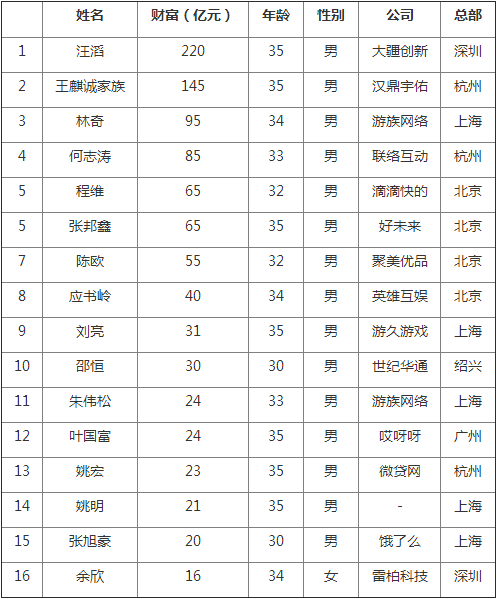 |  | 姓名 | 财富（亿元） | 年龄 | 性别 | 公司 | 总部 |
|---|---|---|---|---|---|---|
| 1 | 汪滔 | 220 | 35 | 男 | 大疆创新 | 深圳 |
| 2 | 王麒诚家族 | 145 | 35 | 男 | 汉鼎宇佑 | 杭州 |
| 3 | 林奇 | 95 | 34 | 男 | 游族网络 | 上海 |
| 4 | 何志涛 | 85 | 33 | 男 | 联络互动 | 杭州 |
| 5 | 程维 | 65 | 32 | 男 | 滴滴快的 | 北京 |
| 5 | 张邦鑫 | 65 | 35 | 男 | 好未来 | 北京 |
| 7 | 陈欧 | 55 | 32 | 男 | 聚美优品 | 北京 |
| 8 | 应书岭 | 40 | 34 | 男 | 英雄互娱 | 北京 |
| 9 | 刘亮 | 31 | 35 | 男 | 游久游戏 | 上海 |
| 10 | 邵恒 | 30 | 30 | 男 | 世纪华通 | 绍兴 |
| 11 | 朱伟松 | 24 | 33 | 男 | 游族网络 | 上海 |
| 12 | 叶国富 | 24 | 35 | 男 | 哎呀呀 | 广州 |
| 13 | 姚宏 | 23 | 35 | 男 | 微贷网 | 杭州 |
| 14 | 姚明 | 21 | 35 | 男 | - | 上海 |
| 15 | 张旭豪 | 20 | 30 | 男 | 饿了么 | 上海 |
| 16 | 余欣 | 16 | 34 | 女 | 雷柏科技 | 深圳 |